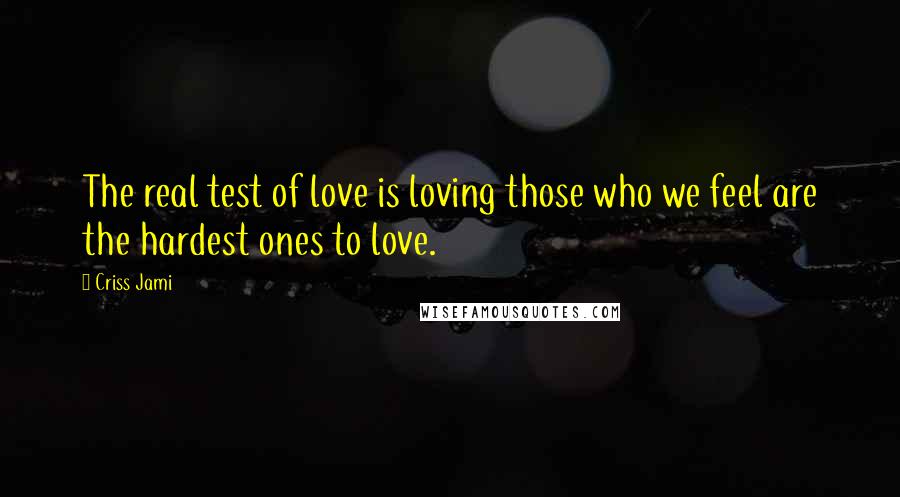 The real test of love is loving those who we feel are the hardest ones to love.

Criss Jami

WISEFAMOUSQUOTES.COM